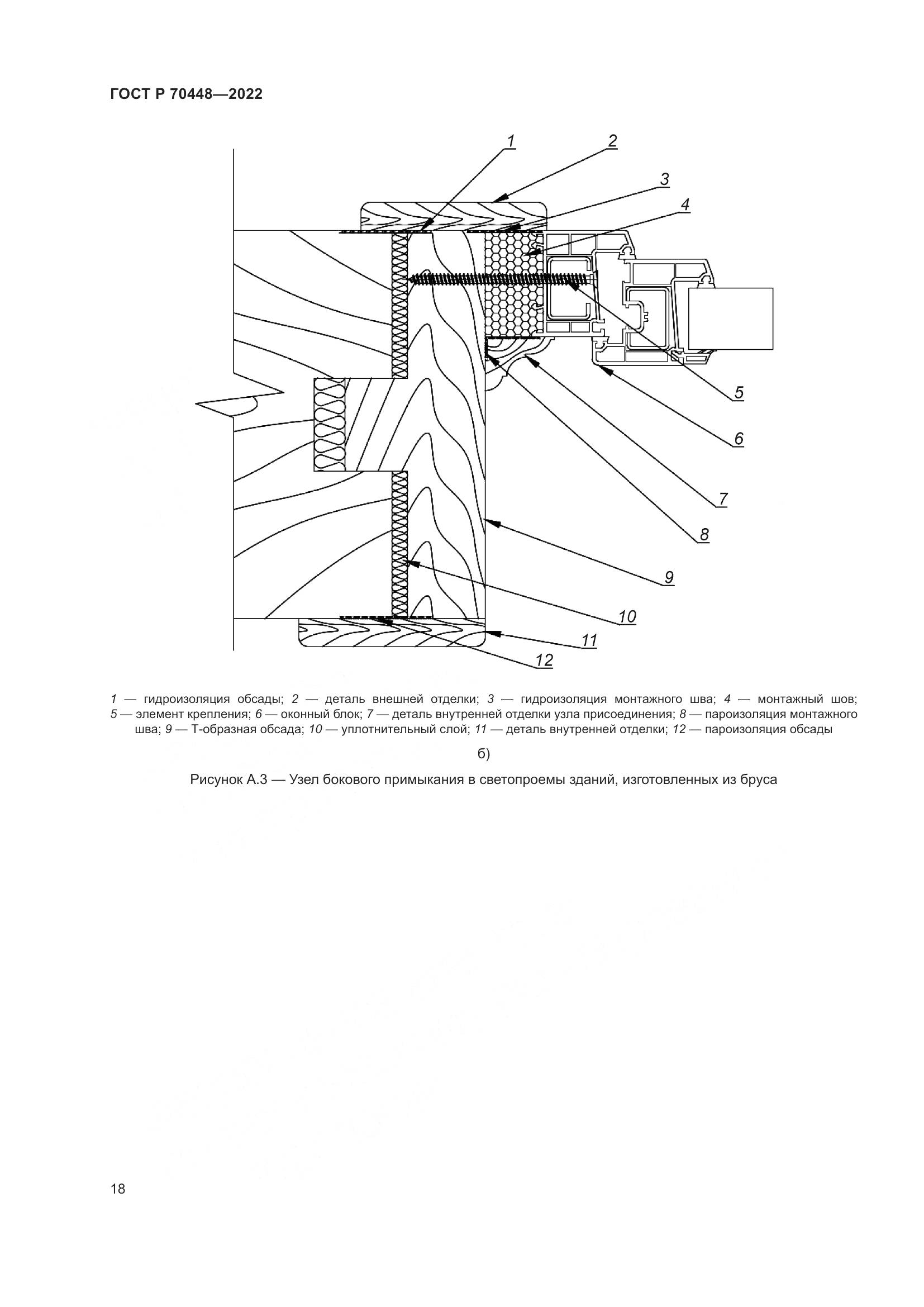 ГОСТ Р 70448—2022

1
2
3
4
5
6
7
8
9
10
11
12

1 — гидроизоляция обсады; 2 — деталь внешней отделки; 3 — гидроизоляция монтажного шва; 4 — монтажный шов; 5 — элемент крепления; 6 — оконный блок; 7 — деталь внутренней отделки узла присоединения; 8 — пароизоляция монтажного шва; 9 — Т-образная обсада; 10 — уплотнительный слой; 11 — деталь внутренней отделки; 12 — пароизоляция обсады

б)

Рисунок А.3 — Узел бокового примыкания в светопроемы зданий, изготовленных из бруса

18